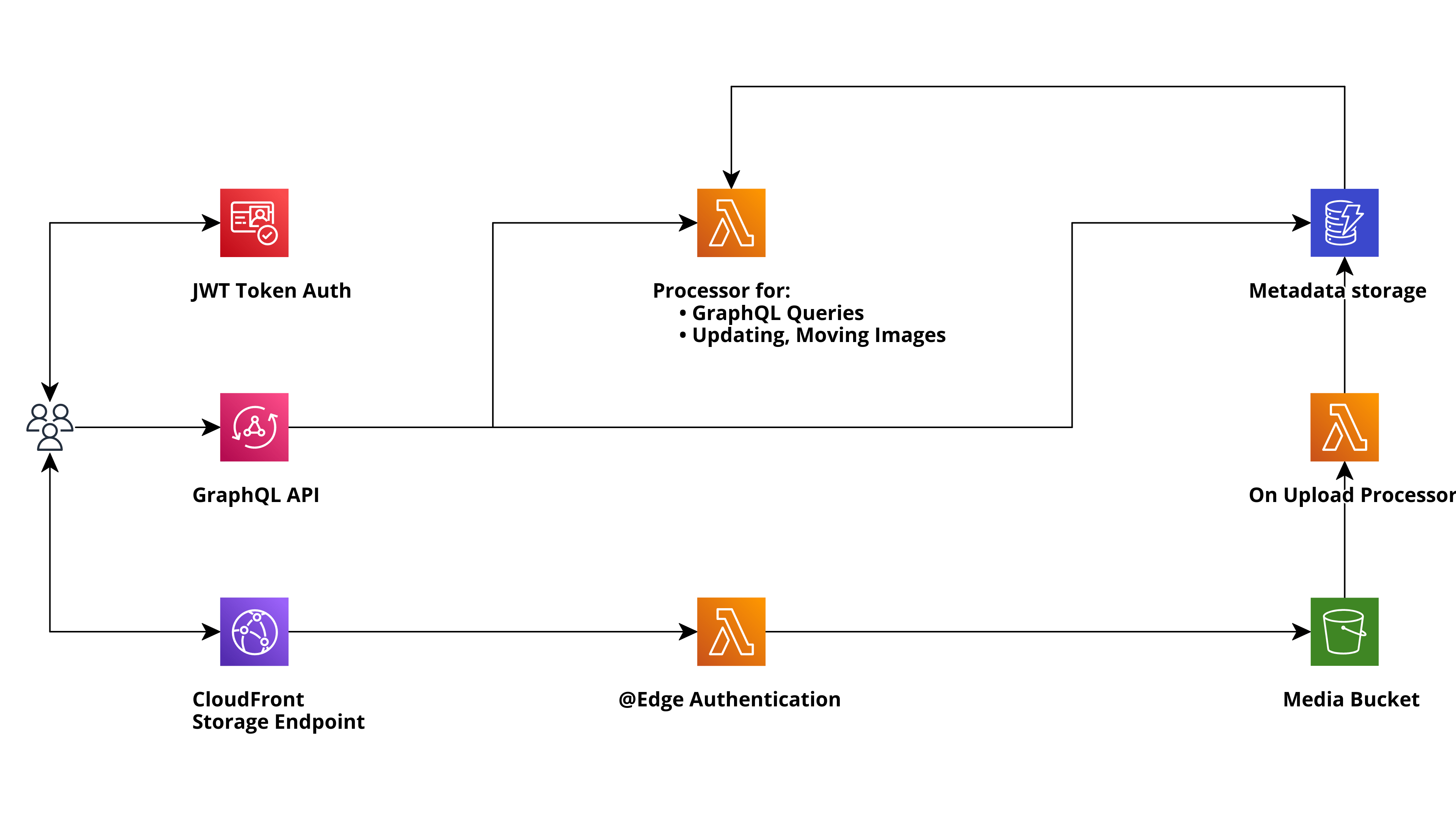 JWT Token Auth

Processor for:
• GraphQL Queries
• Updating, Moving Images

Metadata storage

GraphQL API

On Upload Processor

CloudFront
Storage Endpoint

@Edge Authentication

Media Bucket